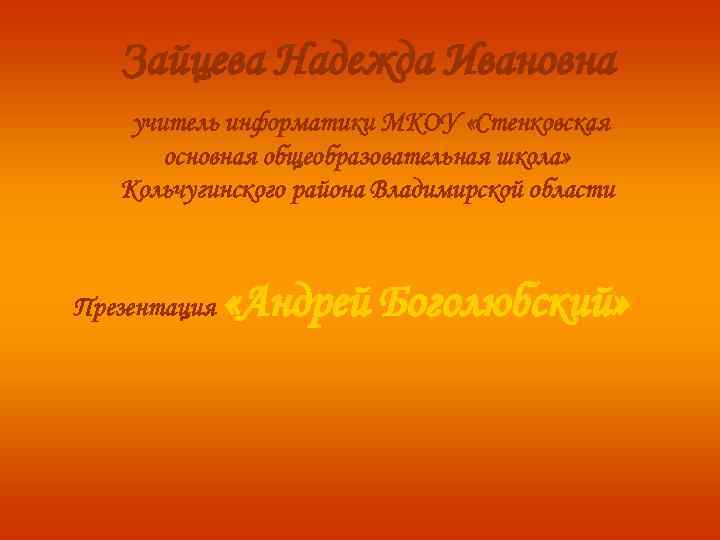 Зайцева Надежда Ивановна

учитель информатики МКОУ «Стенковская основная общеобразовательная школа» Кольчугинского района Владимирской области

Презентация «Андрей Боголюбский»